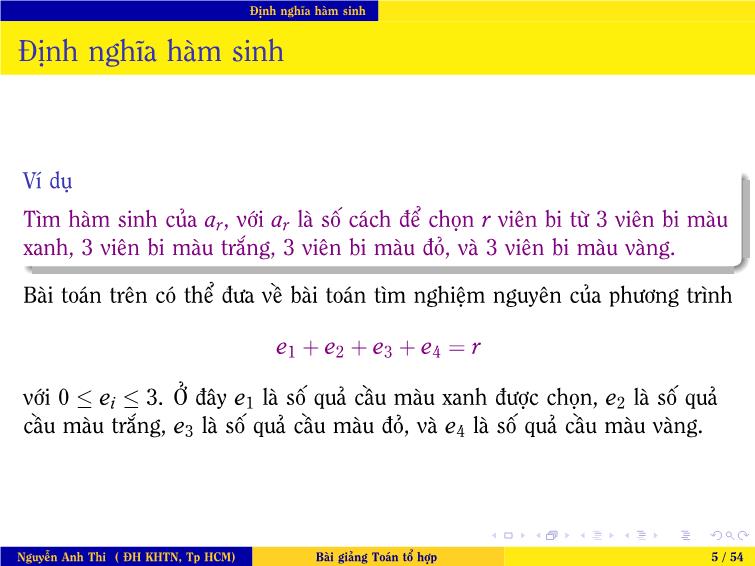 Định nghĩa hàm sinh

Định nghĩa hàm sinh

Ví dụ

Tìm hàm sinh của $a_r$, với $a_r$ là số cách để chọn $r$ viên bi từ 3 viên bi màu xanh, 3 viên bi màu trắng, 3 viên bi màu đỏ, và 3 viên bi màu vàng.

Bài toán trên có thể đưa về bài toán tìm nghiệm nguyên của phương trình

$e_1 + e_2 + e_3 + e_4 = r$

với $0 \leq e_i \leq 3$. Ở đây $e_1$ là số quả cầu màu xanh được chọn, $e_2$ là số quả cầu màu trắng, $e_3$ là số quả cầu màu đỏ, và $e_4$ là số quả cầu màu vàng.

Nguyễn Anh Thi ( ĐH KHTN, Tp HCM) Bài giảng Toán tổ hợp 5 / 54